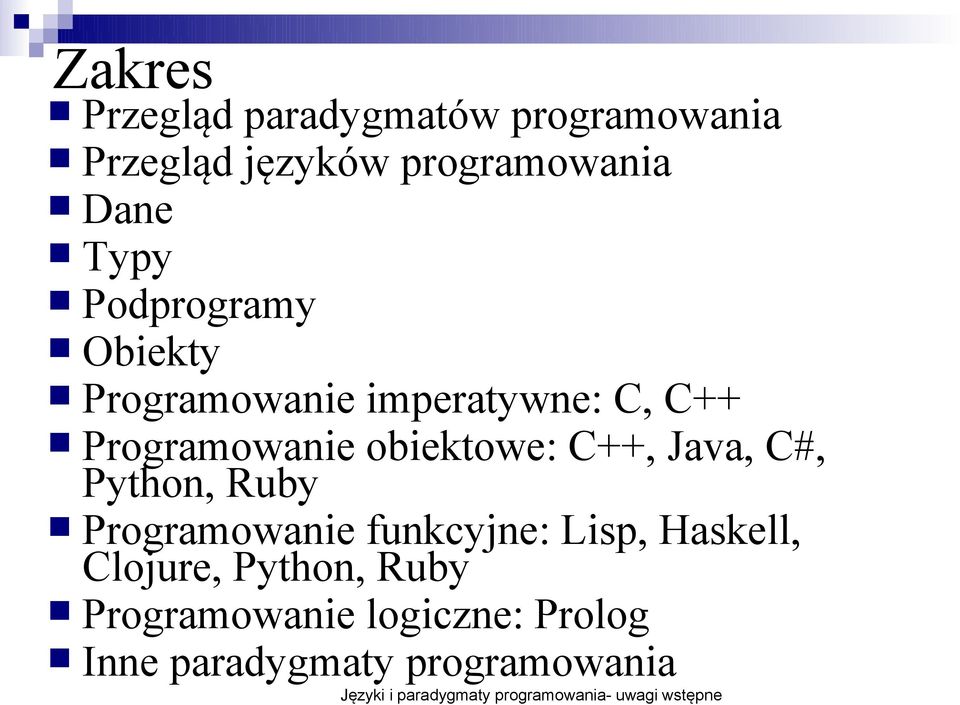 Zakres

- Przegląd paradygmatów programowania
- Przegląd języków programowania
- Dane
- Typy
- Podprogramy
- Obiekty
- Programowanie imperatywne: C, C++
- Programowanie obiektowe: C++, Java, C#, Python, Ruby
- Programowanie funkcyjne: Lisp, Haskell, Clojure, Python, Ruby
- Programowanie logiczne: Prolog
- Inne paradygmaty programowania

Języki i paradygmaty programowania- uwagi wstępne